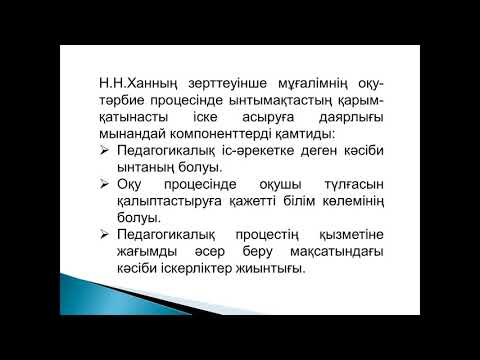 Н.Н.Ханның зерттеуінше мұғалімнің оқу-тәрбие процесінде ынтымақтастың қарым-қатынасты іске асыруға даярлығы мынандай компоненттерді қамтиды:

➢ Педагогикалық іс-әрекетке деген кәсіби ынтаның болуы.
➢ Оқу процесінде оқушы тұлғасын қалыптастыруға қажетті білім көлемінің болуы.
➢ Педагогикалық процестің қызметіне жағымды әсер беру мақсатындағы кәсіби іскерліктер жиынтығы.